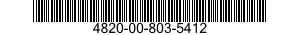 4820-00-803-5412